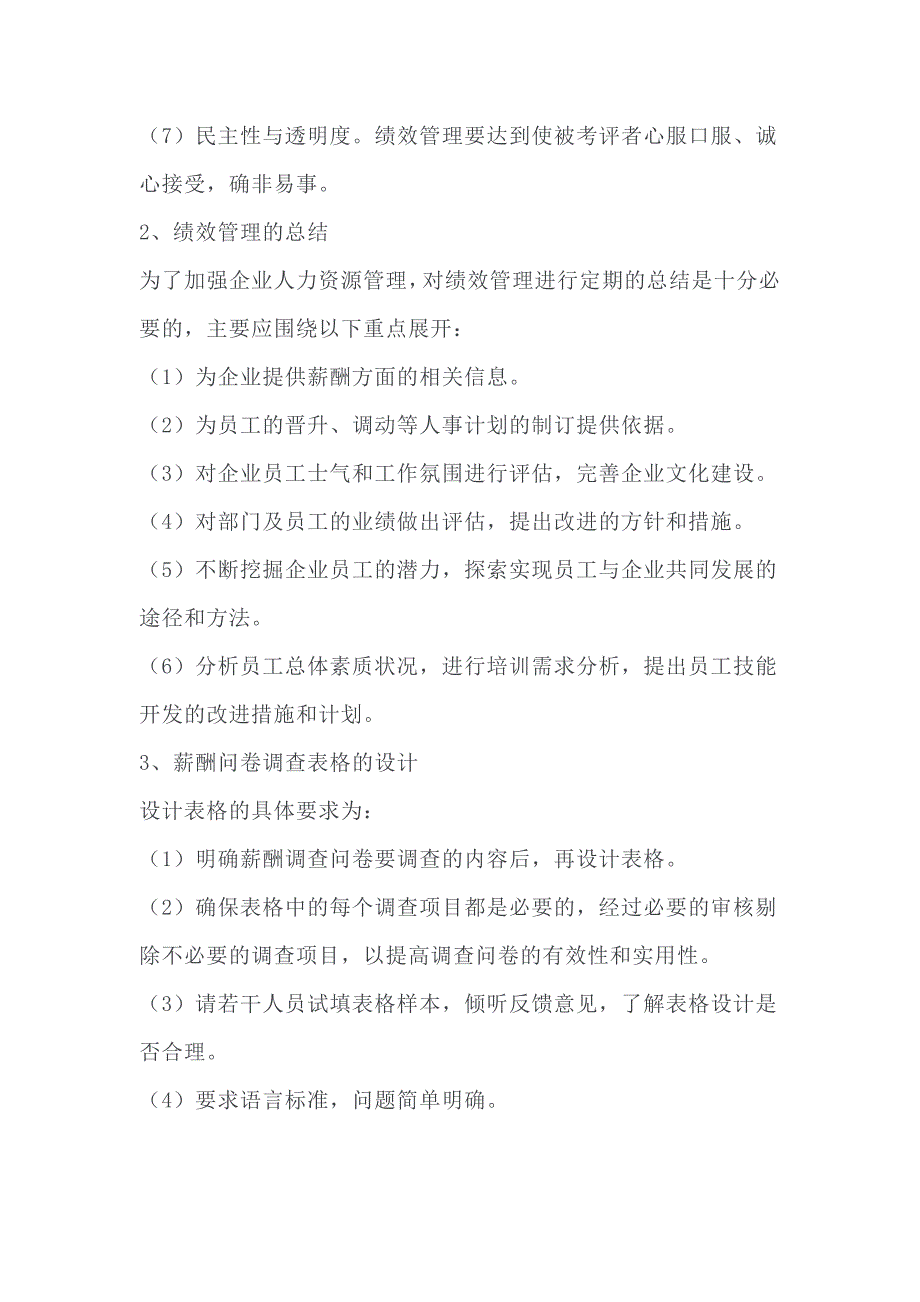 （7）民主性与透明度。绩效管理要达到使被考评者心服口服、诚心接受，确非易事。

2、绩效管理的总结

为了加强企业人力资源管理，对绩效管理进行定期的总结是十分必要的，主要应围绕以下重点展开：

（1）为企业提供薪酬方面的相关信息。

（2）为员工的晋升、调动等人事计划的制订提供依据。

（3）对企业员工士气和工作氛围进行评估，完善企业文化建设。

（4）对部门及员工的业绩做出评估，提出改进的方针和措施。

（5）不断挖掘企业员工的潜力，探索实现员工与企业共同发展的途径和方法。

（6）分析员工总体素质状况，进行培训需求分析，提出员工技能开发的改进措施和计划。

3、薪酬问卷调查表格的设计

设计表格的具体要求为：

（1）明确薪酬调查问卷要调查的内容后，再设计表格。

（2）确保表格中的每个调查项目都是必要的，经过必要的审核剔除不必要的调查项目，以提高调查问卷的有效性和实用性。

（3）请若干人员试填表格样本，倾听反馈意见，了解表格设计是否合理。

（4）要求语言标准，问题简单明确。